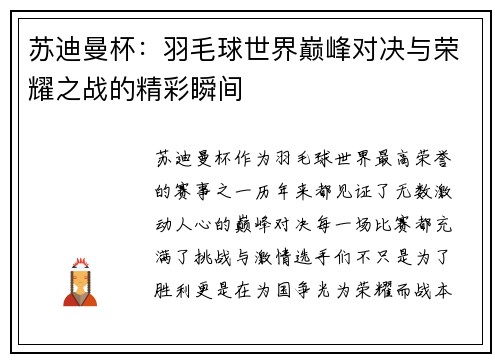 苏迪曼杯：羽毛球世界巅峰对决与荣耀之战的精彩瞬间

苏迪曼杯作为羽毛球世界最高荣誉的赛事之一历年来都见证了无数激动人心的巅峰对决每一场比赛都充满了挑战与激情选手们不只是为了胜利更是在为国争光为荣耀而战本